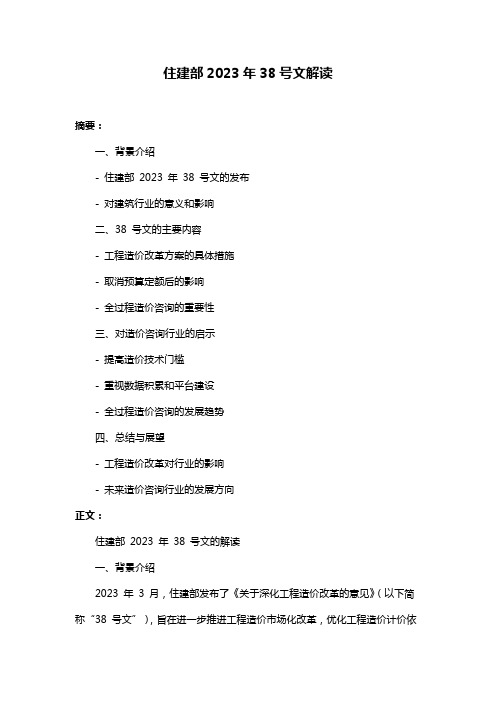 住建部 2023 年 38 号文解读

摘要：

一、背景介绍

- 住建部 2023 年 38 号文的发布

- 对建筑行业的意义和影响

二、38 号文的主要内容

- 工程造价改革方案的具体措施

- 取消预算定额后的影响

- 全过程造价咨询的重要性

三、对造价咨询行业的启示

- 提高造价技术门槛

- 重视数据积累和平台建设

- 全过程造价咨询的发展趋势

四、总结与展望

- 工程造价改革对行业的影响

- 未来造价咨询行业的发展方向

正文：

住建部 2023 年 38 号文的解读

一、背景介绍

2023 年 3 月，住建部发布了《关于深化工程造价改革的意见》（以下简称“38 号文”），旨在进一步推进工程造价市场化改革，优化工程造价计价依